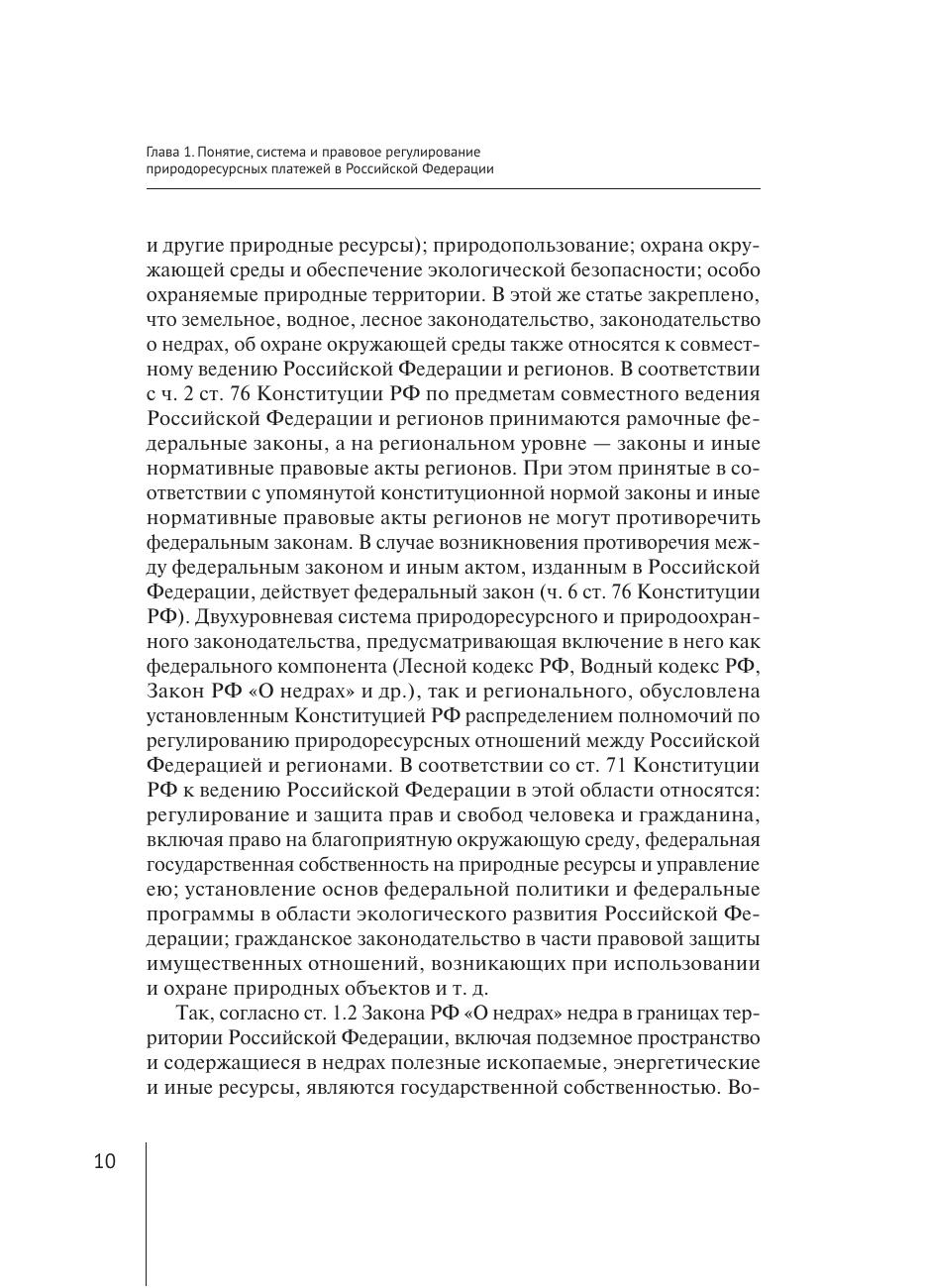 Глава 1. Понятие, система и правовое регулирование природоресурсных платежей в Российской Федерации

и другие природные ресурсы); природопользование; охрана окружающей среды и обеспечение экологической безопасности; особо охраняемые природные территории. В этой же статье закреплено, что земельное, водное, лесное законодательство, законодательство о недрах, об охране окружающей среды также относятся к совместному ведению Российской Федерации и регионов. В соответствии с ч. 2 ст. 76 Конституции РФ по предметам совместного ведения Российской Федерации и регионов принимаются рамочные федеральные законы, а на региональном уровне — законы и иные нормативные правовые акты регионов. При этом принятые в соответствии с упомянутой конституционной нормой законы и иные нормативные правовые акты регионов не могут противоречить федеральным законам. В случае возникновения противоречия между федеральным законом и иным актом, изданным в Российской Федерации, действует федеральный закон (ч. 6 ст. 76 Конституции РФ). Двухуровневая система природоресурсного и природоохранного законодательства, предусматривающая включение в него как федерального компонента (Лесной кодекс РФ, Водный кодекс РФ, Закон РФ «О недрах» и др.), так и регионального, обусловлена установленным Конституцией РФ распределением полномочий по регулированию природоресурсных отношений между Российской Федерацией и регионами. В соответствии со ст. 71 Конституции РФ к ведению Российской Федерации в этой области относятся: регулирование и защита прав и свобод человека и гражданина, включая право на благоприятную окружающую среду, федеральная государственная собственность на природные ресурсы и управление ею; установление основ федеральной политики и федеральные программы в области экологического развития Российской Федерации; гражданское законодательство в части правовой защиты имущественных отношений, возникающих при использовании и охране природных объектов и т. д.

Так, согласно ст. 1.2 Закона РФ «О недрах» недра в границах территории Российской Федерации, включая подземное пространство и содержащиеся в недрах полезные ископаемые, энергетические и иные ресурсы, являются государственной собственностью. Во-

10